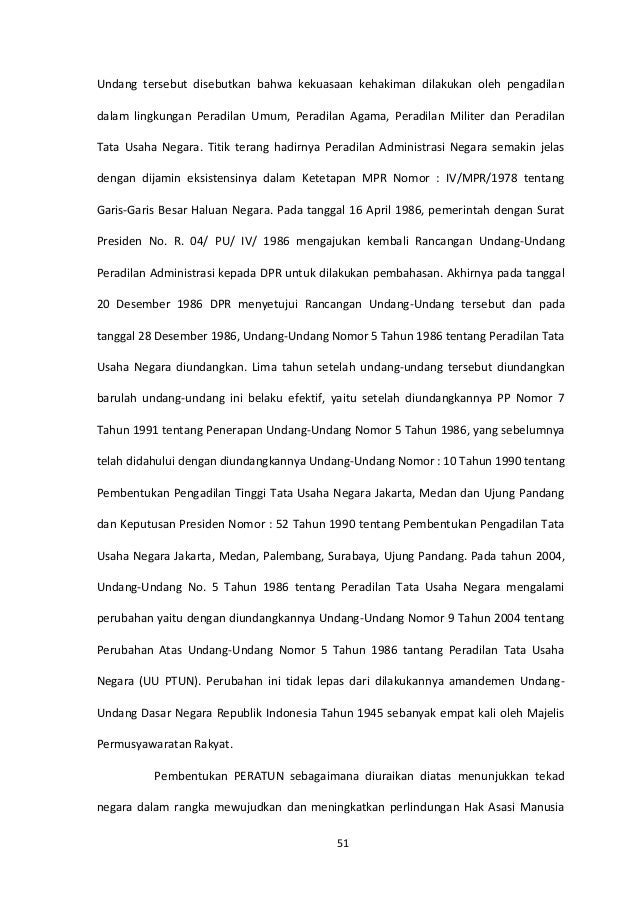 Undang tersebut disebutkan bahwa kekuasaan kehakiman dilakukan oleh pengadilan dalam lingkungan Peradilan Umum, Peradilan Agama, Peradilan Militer dan Peradilan Tata Usaha Negara. Titik terang hadirnya Peradilan Administrasi Negara semakin jelas dengan dijamin eksistensinya dalam Ketetapan MPR Nomor : IV/MPR/1978 tentang Garis-Garis Besar Haluan Negara. Pada tanggal 16 April 1986, pemerintah dengan Surat Presiden No. R. 04/ PU/ IV/ 1986 mengajukan kembali Rancangan Undang-Undang Peradilan Administrasi kepada DPR untuk dilakukan pembahasan. Akhirnya pada tanggal 20 Desember 1986 DPR menyetujui Rancangan Undang-Undang tersebut dan pada tanggal 28 Desember 1986, Undang-Undang Nomor 5 Tahun 1986 tentang Peradilan Tata Usaha Negara diundangkan. Lima tahun setelah undang-undang tersebut diundangkan barulah undang-undang ini belaku efektif, yaitu setelah diundangkannya PP Nomor 7 Tahun 1991 tentang Penerapan Undang-Undang Nomor 5 Tahun 1986, yang sebelumnya telah didahului dengan diundangkannya Undang-Undang Nomor : 10 Tahun 1990 tentang Pembentukan Pengadilan Tinggi Tata Usaha Negara Jakarta, Medan dan Ujung Pandang dan Keputusan Presiden Nomor : 52 Tahun 1990 tentang Pembentukan Pengadilan Tata Usaha Negara Jakarta, Medan, Palembang, Surabaya, Ujung Pandang. Pada tahun 2004, Undang-Undang No. 5 Tahun 1986 tentang Peradilan Tata Usaha Negara mengalami perubahan yaitu dengan diundangkannya Undang-Undang Nomor 9 Tahun 2004 tentang Perubahan Atas Undang-Undang Nomor 5 Tahun 1986 tantang Peradilan Tata Usaha Negara (UU PTUN). Perubahan ini tidak lepas dari dilakukannya amandemen Undang-Undang Dasar Negara Republik Indonesia Tahun 1945 sebanyak empat kali oleh Majelis Permusyawaratan Rakyat.

Pembentukan PERATUN sebagaimana diuraikan diatas menunjukkan tekad negara dalam rangka mewujudkan dan meningkatkan perlindungan Hak Asasi Manusia

51